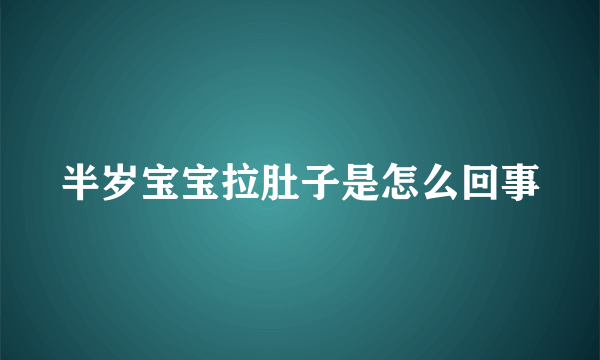 半岁宝宝拉肚子是怎么回事